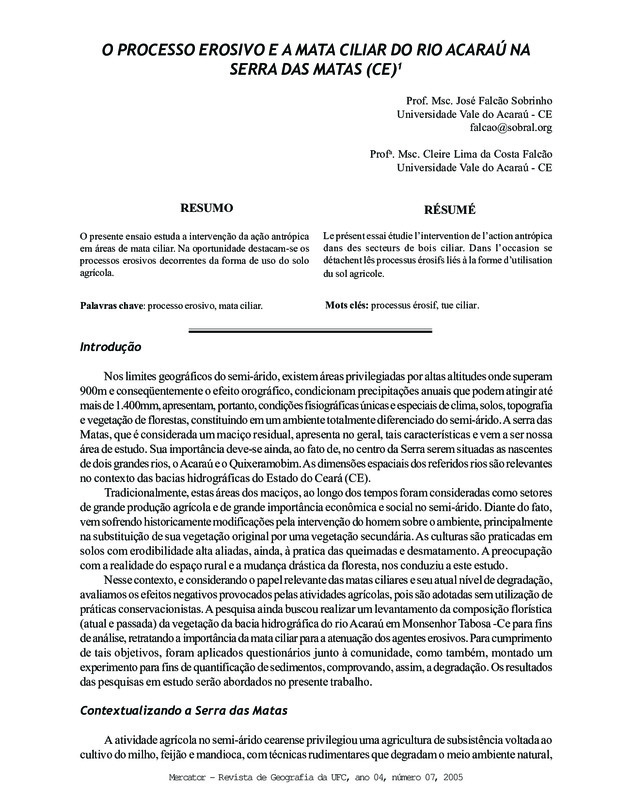 O PROCESSO EROSIVO E A MATA CILIAR DO RIO ACARAÚ NA SERRA DAS MATAS (CE)¹

Prof. Msc. José Falcão Sobrinho
Universidade Vale do Acaraú - CE
falcao@sobral.org

Profª. Msc. Cleire Lima da Costa Falcão
Universidade Vale do Acaraú - CE

RESUMO

O presente ensaio estuda a intervenção da ação antrópica em áreas de mata ciliar. Na oportunidade destacam-se os processos erosivos decorrentes da forma de uso do solo agrícola.

Palavras chave: processo erosivo, mata ciliar.

RÉSUMÉ

Le présent essai étudie l'intervention de l'action antrópica dans des secteurs de bois ciliar. Dans l'occasion se détachent lês processus érosifs liés à la forme d'utilisation du sol agricole.

Mots clés: processus érosif, tue ciliar.

Introdução

Nos limites geográficos do semi-árido, existem áreas privilegiadas por altas altitudes onde superam 900m e conseqüentemente o efeito orográfico, condicionam precipitações anuais que podem atingir até mais de 1.400mm, apresentam, portanto, condições fisiográficas únicas e especiais de clima, solos, topografia e vegetação de florestas, constituindo em um ambiente totalmente diferenciado do semi-árido. A serra das Matas, que é considerada um maciço residual, apresenta no geral, tais características e vem a ser nossa área de estudo. Sua importância deve-se ainda, ao fato de, no centro da Serra serem situadas as nascentes de dois grandes rios, o Acaraú e o Quixeramobim. As dimensões espaciais dos referidos rios são relevantes no contexto das bacias hidrográficas do Estado do Ceará (CE).

Tradicionalmente, estas áreas dos maciços, ao longo dos tempos foram consideradas como setores de grande produção agrícola e de grande importância econômica e social no semi-árido. Diante do fato, vem sofrendo historicamente modificações pela intervenção do homem sobre o ambiente, principalmente na substituição de sua vegetação original por uma vegetação secundária. As culturas são praticadas em solos com erodibilidade alta aliadas, ainda, à pratica das queimadas e desmatamento. A preocupação com a realidade do espaço rural e a mudança drástica da floresta, nos conduziu a este estudo.

Nesse contexto, e considerando o papel relevante das matas ciliares e seu atual nível de degradação, avaliamos os efeitos negativos provocados pelas atividades agrícolas, pois são adotadas sem utilização de práticas conservacionistas. A pesquisa ainda buscou realizar um levantamento da composição florística (atual e passada) da vegetação da bacia hidrográfica do rio Acaraú em Monsenhor Tabosa -Ce para fins de análise, retratando a importância da mata ciliar para a atenuação dos agentes erosivos. Para cumprimento de tais objetivos, foram aplicados questionários junto à comunidade, como também, montado um experimento para fins de quantificação de sedimentos, comprovando, assim, a degradação. Os resultados das pesquisas em estudo serão abordados no presente trabalho.

Contextualizando a Serra das Matas

A atividade agrícola no semi-árido cearense privilegiou uma agricultura de subsistência voltada ao cultivo do milho, feijão e mandioca, com técnicas rudimentares que degradam o meio ambiente natural,

Mercator - Revista de Geografia da UFC, ano 04, número 07, 2005